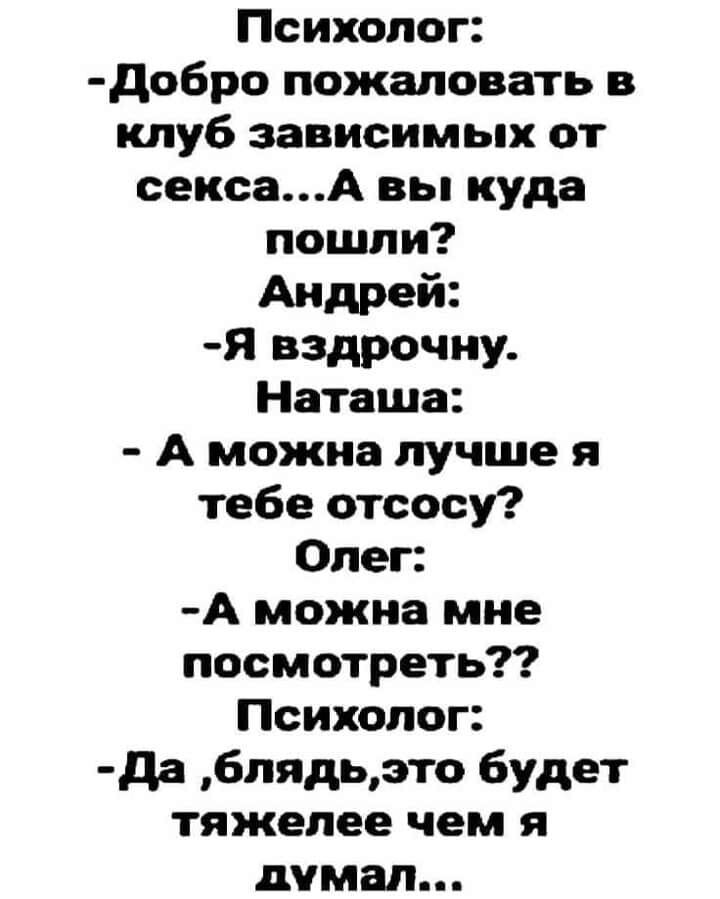 Психолог:
-Добро пожаловать в клуб зависимых от секса...А вы куда пошли?
Андрей:
-Я вздрочну.
Наташа:
- А можна лучше я тебе отсосу?
Олег:
-А можна мне посмотреть??
Психолог:
-Да ,блядь,это будет тяжелее чем я думал...